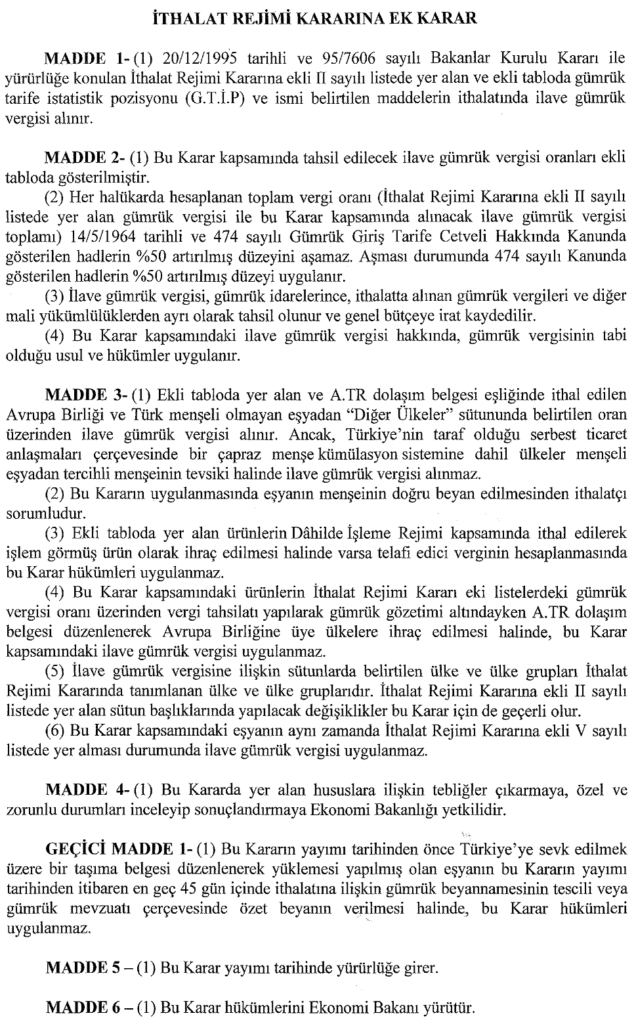 İTHALAT REJİMİ KARARINA EK KARAR

MADDE 1- (1) 20/12/1995 tarihli ve 95/7606 sayılı Bakanlar Kurulu Kararı ile yürürlüğe konulan İthalat Rejimi Kararına ekli II sayılı listede yer alan ve ekli tabloda gümrük tarife istatistik pozisyonu (G.T.İ.P) ve ismi belirtilen maddelerin ithalatında ilave gümrük vergisi alınır.

MADDE 2- (1) Bu Karar kapsamında tahsil edilecek ilave gümrük vergisi oranları ekli tabloda gösterilmiştir.

(2) Her halükarda hesaplanan toplam vergi oranı (İthalat Rejimi Kararına ekli II sayılı listede yer alan gümrük vergisi ile bu Karar kapsamında alınacak ilave gümrük vergisi toplamı) 14/5/1964 tarihli ve 474 sayılı Gümrük Giriş Tarife Cetveli Hakkında Kanunda gösterilen hadlerin %50 artırılmış düzeyini aşamaz. Aşması durumunda 474 sayılı Kanunda gösterilen hadlerin %50 artırılmış düzeyi uygulanır.

(3) İlave gümrük vergisi, gümrük idarelerince, ithalatta alınan gümrük vergileri ve diğer mali yükümlülüklerden ayrı olarak tahsil olunur ve genel bütçeye irat kaydedilir.

(4) Bu Karar kapsamındaki ilave gümrük vergisi hakkında, gümrük vergisinin tabi olduğu usul ve hükümler uygulanır.

MADDE 3- (1) Ekli tabloda yer alan ve A.TR dolaşım belgesi eşliğinde ithal edilen Avrupa Birliği ve Türk menşeli olmayan eşyadan "Diğer Ülkeler" sütununda belirtilen oran üzerinden ilave gümrük vergisi alınır. Ancak, Türkiye'nin taraf olduğu serbest ticaret anlaşmaları çerçevesinde bir çapraz menşe kümülasyon sistemine dahil ülkeler menşeli eşyadan tercihli menşeinin tevsiki halinde ilave gümrük vergisi alınmaz.

(2) Bu Kararın uygulanmasında eşyanın menşeinin doğru beyan edilmesinden ithalatçı sorumludur.

(3) Ekli tabloda yer alan ürünlerin Dâhilde İşleme Rejimi kapsamında ithal edilerek işlem görmüş ürün olarak ihraç edilmesi halinde varsa telafi edici verginin hesaplanmasında bu Karar hükümleri uygulanmaz.

(4) Bu Karar kapsamındaki ürünlerin İthalat Rejimi Kararı eki listelerdeki gümrük vergisi oranı üzerinden vergi tahsilatı yapılarak gümrük gözetimi altındayken A.TR dolaşım belgesi düzenlenerek Avrupa Birliğine üye ülkelere ihraç edilmesi halinde, bu Karar kapsamındaki ilave gümrük vergisi uygulanmaz.

(5) İlave gümrük vergisine ilişkin sütunlarda belirtilen ülke ve ülke grupları İthalat Rejimi Kararında tanımlanan ülke ve ülke gruplarıdır. İthalat Rejimi Kararına ekli II sayılı listede yer alan sütun başlıklarında yapılacak değişiklikler bu Karar için de geçerli olur.

(6) Bu Karar kapsamındaki eşyanın aynı zamanda İthalat Rejimi Kararına ekli V sayılı listede yer alması durumunda ilave gümrük vergisi uygulanmaz.

MADDE 4- (1) Bu Kararda yer alan hususlara ilişkin tebliğler çıkarmaya, özel ve zorunlu durumları inceleyip sonuçlandırmaya Ekonomi Bakanlığı yetkilidir.

GEÇİCİ MADDE 1- (1) Bu Kararın yayımı tarihinden önce Türkiye'ye sevk edilmek üzere bir taşıma belgesi düzenlenerek yüklemesi yapılmış olan eşyanın bu Kararın yayımı tarihinden itibaren en geç 45 gün içinde ithalatına ilişkin gümrük beyannamesinin tescili veya gümrük mevzuatı çerçevesinde özet beyanın verilmesi halinde, bu Karar hükümleri uygulanmaz.

MADDE 5 – (1) Bu Karar yayımı tarihinde yürürlüğe girer.

MADDE 6 – (1) Bu Karar hükümlerini Ekonomi Bakanı yürütür.